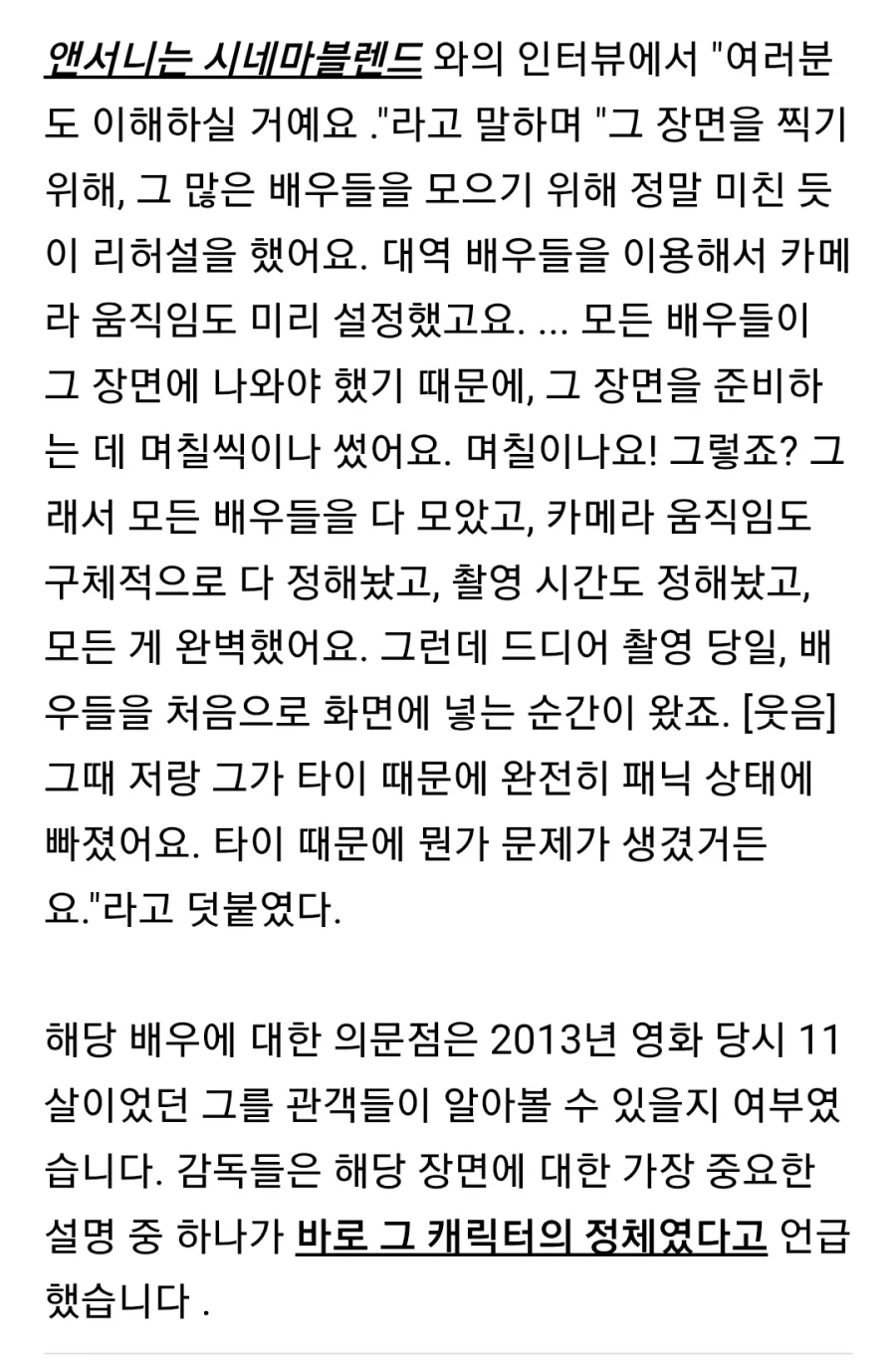 앤서니는 시네마블렌드 와의 인터뷰에서 "여러분도 이해하실 거예요 ."라고 말하며 "그 장면을 찍기 위해, 그 많은 배우들을 모으기 위해 정말 미친 듯이 리허설을 했어요. 대역 배우들을 이용해서 카메라 움직임도 미리 설정했고요. ... 모든 배우들이 그 장면에 나와야 했기 때문에, 그 장면을 준비하는 데 며칠씩이나 썼어요. 며칠이나요! 그렇죠? 그래서 모든 배우들을 다 모았고, 카메라 움직임도 구체적으로 다 정해놨고, 촬영 시간도 정해놨고, 모든 게 완벽했어요. 그런데 드디어 촬영 당일, 배우들을 처음으로 화면에 넣는 순간이 왔죠. [웃음] 그때 저랑 그가 타이 때문에 완전히 패닉 상태에 빠졌어요. 타이 때문에 뭔가 문제가 생겼거든요."라고 덧붙였다.

해당 배우에 대한 의문점은 2013년 영화 당시 11살이었던 그를 관객들이 알아볼 수 있을지 여부였습니다. 감독들은 해당 장면에 대한 가장 중요한 설명 중 하나가 바로 그 캐릭터의 정체였다고 언급했습니다 .